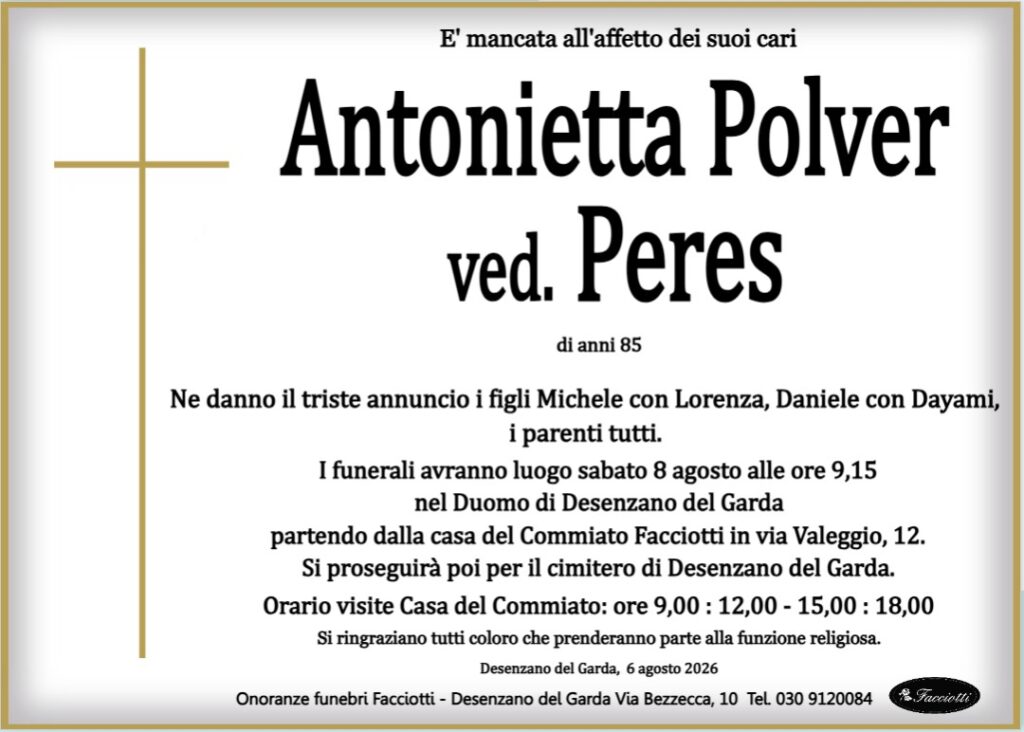 E' mancata all'affetto dei suoi cari

Antonietta Polver

ved. Peres

di anni 85

Ne danno il triste annuncio i figli Michele con Lorenza, Daniele con Dayami, i parenti tutti.

I funerali avranno luogo sabato 8 agosto alle ore 9,15
nel Duomo di Desenzano del Garda
partendo dalla casa del Commiato Facciotti in via Valeggio, 12.
Si proseguirà poi per il cimitero di Desenzano del Garda.

Orario visite Casa del Commiato: ore 9,00 : 12,00 - 15,00 : 18,00

Si ringraziano tutti coloro che prenderanno parte alla funzione religiosa.

Desenzano del Garda, 6 agosto 2026

Onoranze funebri Facciotti - Desenzano del Garda Via Bezzecca, 10 Tel. 030 9120084

Facciotti